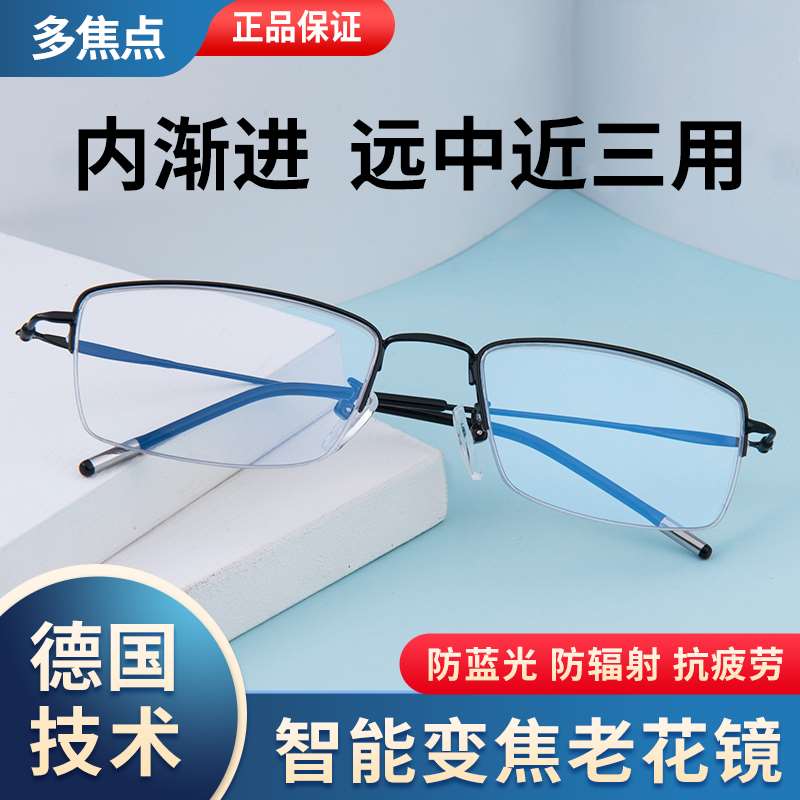 多焦点 正品保证

内渐进 远中近三用

德国技术

防蓝光 防辐射 抗疲劳

智能变焦老花镜